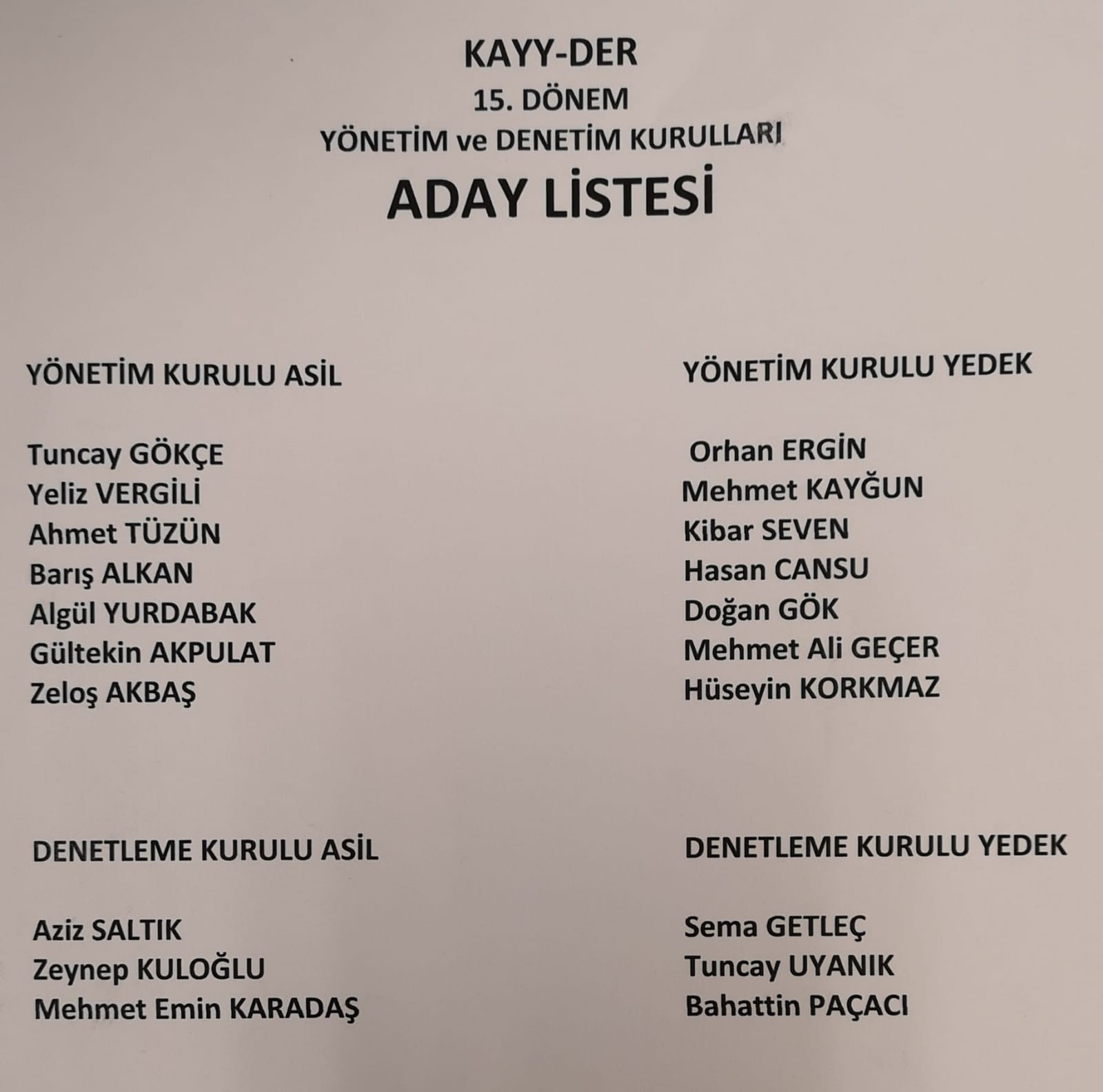 KAYY-DER
15. DÖNEM
YÖNETİM ve DENETİM KURULLARI
ADAY LİSTESİ

YÖNETİM KURULU ASİL

Tuncay GÖKÇE
Yeliz VERGİLİ
Ahmet TÜZÜN
Barış ALKAN
Algül YURDABAK
Gültekin AKPULAT
Zeloş AKBAŞ

YÖNETİM KURULU YEDEK

Orhan ERGİN
Mehmet KAYĞUN
Kibar SEVEN
Hasan CANSU
Doğan GÖK
Mehmet Ali GEÇER
Hüseyin KORKMAZ

DENETLEME KURULU ASİL

Aziz SALTIK
Zeynep KULOĞLU
Mehmet Emin KARADAŞ

DENETLEME KURULU YEDEK

Sema GETLEÇ
Tuncay UYANIK
Bahattin PAÇACI